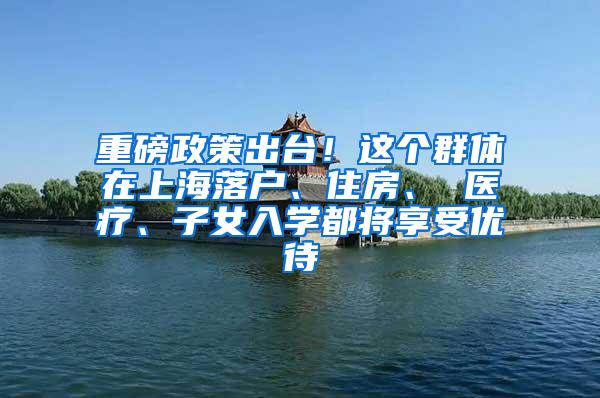 重磅政策出台！这个群体在上海落户、住房、医疗、子女入学都将享受优待